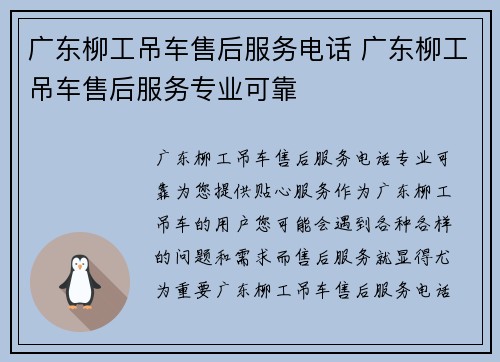 广东柳工吊车售后服务电话 广东柳工吊车售后服务专业可靠

广东柳工吊车售后服务电话专业可靠为您提供贴心服务作为广东柳工吊车的用户您可能会遇到各种各样的问题和需求而售后服务就显得尤为重要广东柳工吊车售后服务电话